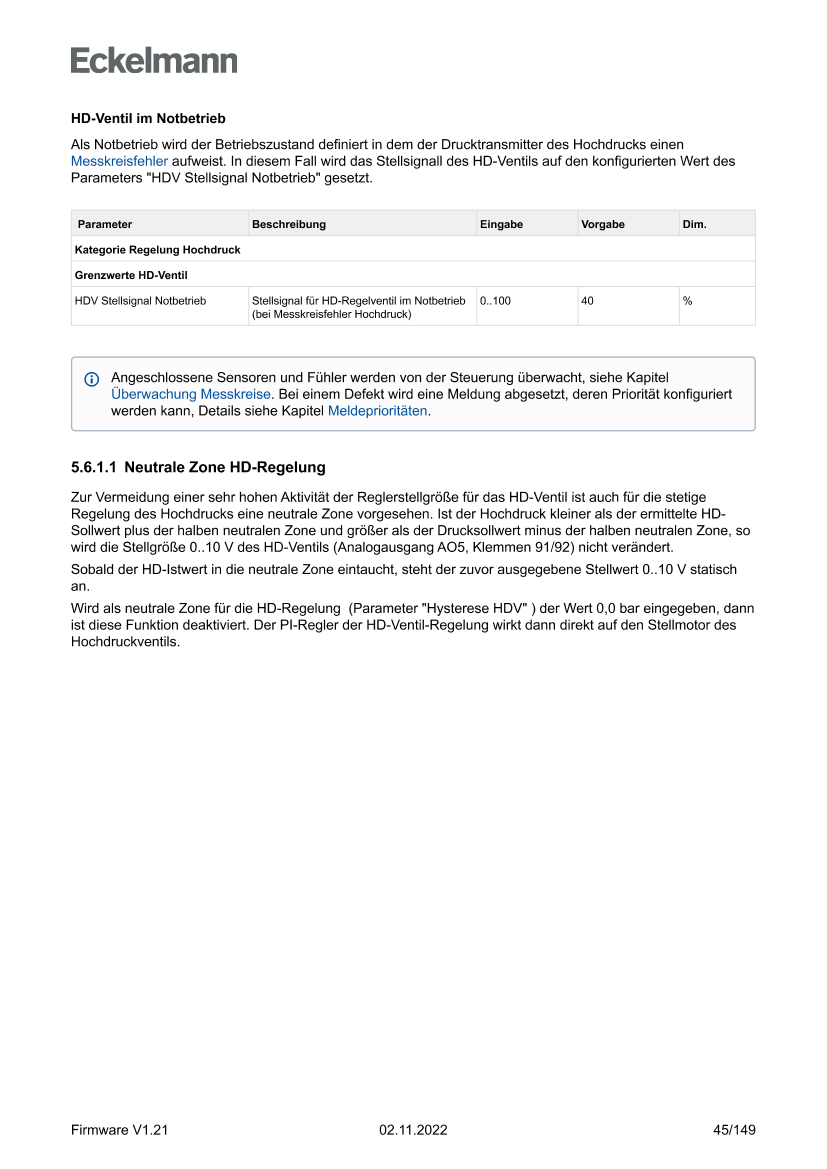 Eckelmann

HD-Ventil im Notbetrieb

Als Notbetrieb wird der Betriebszustand definiert in dem der Drucktransmitter des Hochdrucks einen Messkreisfehler aufweist. In diesem Fall wird das Stellsignall des HD-Ventils auf den konfigurierten Wert des Parameters "HDV Stellsignal Notbetrieb" gesetzt.

| Parameter | Beschreibung | Eingabe | Vorgabe | Dim. |
|---|---|---|---|---|
| Kategorie Regelung Hochdruck | | | | |
| Grenzwerte HD-Ventil | | | | |
| HDV Stellsignal Notbetrieb | Stellsignal für HD-Regelventil im Notbetrieb (bei Messkreisfehler Hochdruck) | 0..100 | 40 | % |

Angeschlossene Sensoren und Fühler werden von der Steuerung überwacht, siehe Kapitel Überwachung Messkreise. Bei einem Defekt wird eine Meldung abgesetzt, deren Priorität konfiguriert werden kann, Details siehe Kapitel Meldeprioritäten.

5.6.1.1 Neutrale Zone HD-Regelung

Zur Vermeidung einer sehr hohen Aktivität der Reglerstellgröße für das HD-Ventil ist auch für die stetige Regelung des Hochdrucks eine neutrale Zone vorgesehen. Ist der Hochdruck kleiner als der ermittelte HD-Sollwert plus der halben neutralen Zone und größer als der Drucksollwert minus der halben neutralen Zone, so wird die Stellgröße 0..10 V des HD-Ventils (Analogausgang AO5, Klemmen 91/92) nicht verändert.

Sobald der HD-Istwert in die neutrale Zone eintaucht, steht der zuvor ausgegebene Stellwert 0..10 V statisch an.

Wird als neutrale Zone für die HD-Regelung (Parameter "Hysterese HDV" ) der Wert 0,0 bar eingegeben, dann ist diese Funktion deaktiviert. Der PI-Regler der HD-Ventil-Regelung wirkt dann direkt auf den Stellmotor des Hochdruckventils.

Firmware V1.21 02.11.2022 45/149